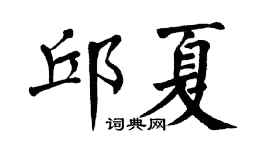 邱夏
词典网